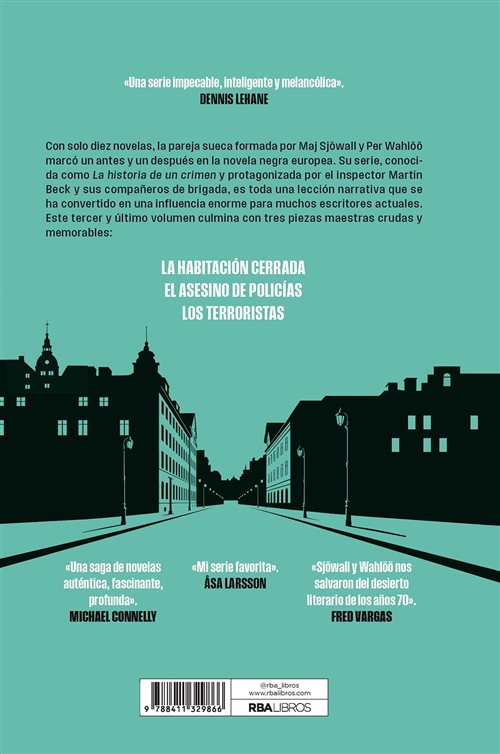 «Una serie impecable, inteligente y melancólica».
DENNIS LEHANE

Con solo diez novelas, la pareja sueca formada por Maj Sjöwall y Per Wahlöö marcó un antes y un después en la novela negra europea. Su serie, conocida como La historia de un crimen y protagonizada por el inspector Martin Beck y sus compañeros de brigada, es toda una lección narrativa que se ha convertido en una influencia enorme para muchos escritores actuales. Este tercer y último volumen culmina con tres piezas maestras crudas y memorables:

LA HABITACIÓN CERRADA
EL ASESINO DE POLICÍAS
LOS TERRORISTAS

«Una saga de novelas auténtica, fascinante, profunda».
MICHAEL CONNELLY

«Mi serie favorita».
ÅSA LARSSON

«Sjöwall y Wahlöö nos salvaron del desierto literario de los años 70».
FRED VARGAS

9 788411 329866

@rba_libros
www.rbalibros.com
RBA LIBROS